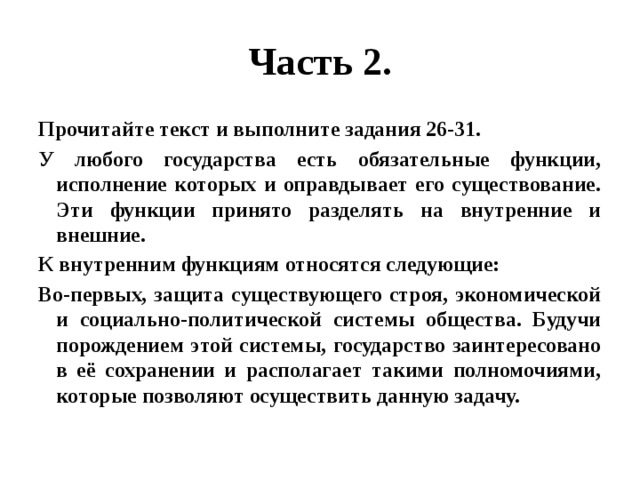 Часть 2.

Прочитайте текст и выполните задания 26-31.

У любого государства есть обязательные функции, исполнение которых и оправдывает его существование. Эти функции принято разделять на внутренние и внешние.

К внутренним функциям относятся следующие:

Во-первых, защита существующего строя, экономической и социально-политической системы общества. Будучи порождением этой системы, государство заинтересовано в её сохранении и располагает такими полномочиями, которые позволяют осуществить данную задачу.